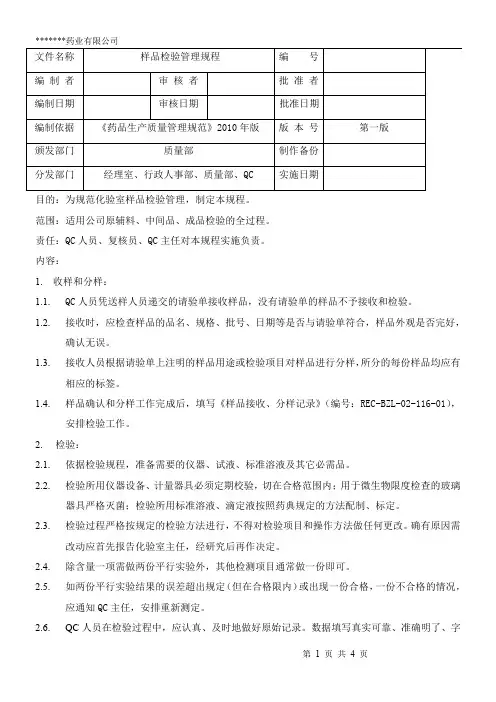 *******药业有限公司

| 文件名称 | 样品检验管理规程 | | | 编　　号 | |
|---|---|---|---|---|---|
| 编 制 者 | | 审 核 者 | | 批 准 者 | |
| 编制日期 | | 审核日期 | | 批准日期 | |
| 编制依据 | 《药品生产质量管理规范》2010 年版 | | | 版 本 号 | 第一版 |
| 颁发部门 | 质量部 | | | 制作备份 | |
| 分发部门 | 经理室、行政人事部、质量部、QC | | | 实施日期 | |

目的：为规范化验室样品检验管理，制定本规程。

范围：适用公司原辅料、中间品、成品检验的全过程。

责任：QC 人员、复核员、QC 主任对本规程实施负责。

内容：

1. 收样和分样：

1.1. QC 人员凭送样人员递交的请验单接收样品，没有请验单的样品不予接收和检验。

1.2. 接收时，应检查样品的品名、规格、批号、日期等是否与请验单符合，样品外观是否完好，确认无误。

1.3. 接收人员根据请验单上注明的样品用途或检验项目对样品进行分样，所分的每份样品均应有相应的标签。

1.4. 样品确认和分样工作完成后，填写《样品接收、分样记录》（编号：REC-BZL-02-116-01），安排检验工作。

2. 检验：

2.1. 依据检验规程，准备需要的仪器、试液、标准溶液及其它必需品。

2.2. 检验所用仪器设备、计量器具必须定期校验，切在合格范围内；用于微生物限度检查的玻璃器具严格灭菌；检验所用标准溶液、滴定液按照药典规定的方法配制、标定。

2.3. 检验过程严格按规定的检验方法进行，不得对检验项目和操作方法做任何更改。确有原因需改动应首先报告化验室主任，经研究后再作决定。

2.4. 除含量一项需做两份平行实验外，其他检测项目通常做一份即可。

2.5. 如两份平行实验结果的误差超出规定（但在合格限内）或出现一份合格，一份不合格的情况，应通知 QC 主任，安排重新测定。

2.6. QC 人员在检验过程中，应认真、及时地做好原始记录。数据填写真实可靠、准确明了、字

第 1 页 共 4 页